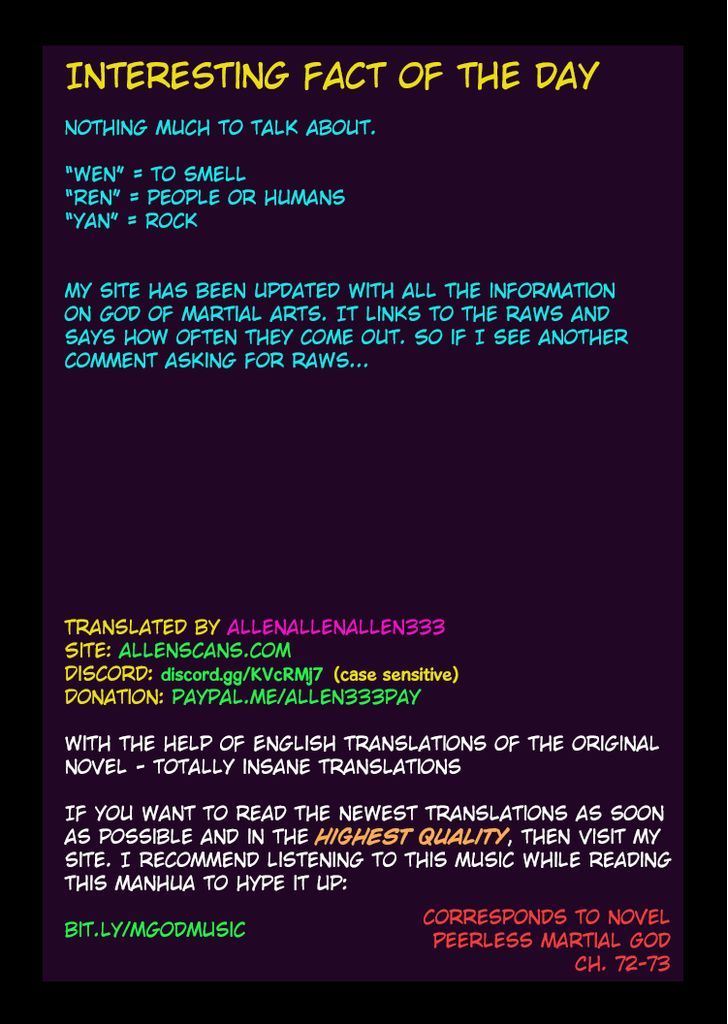 INTERESTING FACT OF THE DAY

NOTHING MUCH TO TALK ABOUT.

"WEN" = TO SMELL
"REN" = PEOPLE OR HUMANS
"YAN" = ROCK

MY SITE HAS BEEN UPDATED WITH ALL THE INFORMATION ON GOD OF MARTIAL ARTS. IT LINKS TO THE RAWS AND SAYS HOW OFTEN THEY COME OUT. SO IF I SEE ANOTHER COMMENT ASKING FOR RAWS...

TRANSLATED BY ALLENALLENALLEN333
SITE: ALLENSCANS.COM
DISCORD: discord.gg/KVcRMj7 (case sensitive)
DONATION: PAYPAL.ME/ALLEN333PAY

WITH THE HELP OF ENGLISH TRANSLATIONS OF THE ORIGINAL NOVEL - TOTALLY INSANE TRANSLATIONS

IF YOU WANT TO READ THE NEWEST TRANSLATIONS AS SOON AS POSSIBLE AND IN THE HIGHEST QUALITY, THEN VISIT MY SITE. I RECOMMEND LISTENING TO THIS MUSIC WHILE READING THIS MANHUA TO HYPE IT UP:

BIT.LY/MGODMUSIC

CORRESPONDS TO NOVEL
PEERLESS MARTIAL GOD
CH. 72-73